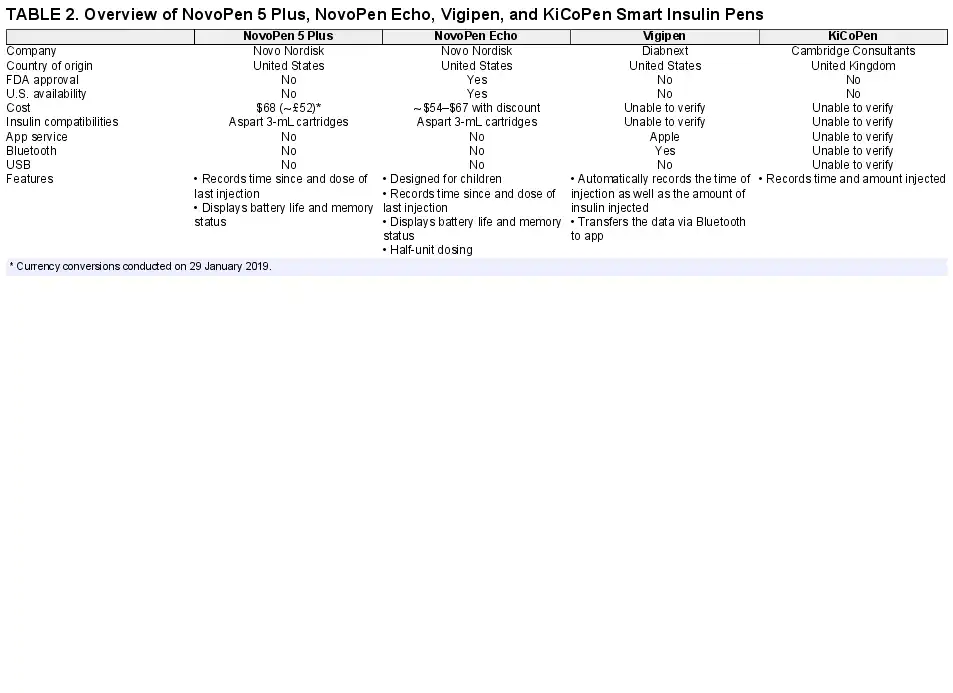 TABLE 2. Overview of NovoPen 5 Plus, NovoPen Echo, Vigipen, and KiCoPen Smart Insulin Pens

| | NovoPen 5 Plus | NovoPen Echo | Vigipen | KiCoPen |
|---|---|---|---|---|
| Company | Novo Nordisk | Novo Nordisk | Diabnext | Cambridge Consultants |
| Country of origin | United States | United States | United States | United Kingdom |
| FDA approval | No | Yes | No | No |
| U.S. availability | No | Yes | No | No |
| Cost | \$68 (~£52)* | ~\$54–\$67 with discount | Unable to verify | Unable to verify |
| Insulin compatibilities | Aspart 3-mL cartridges | Aspart 3-mL cartridges | Unable to verify | Unable to verify |
| App service | No | No | Apple | Unable to verify |
| Bluetooth | No | No | Yes | Unable to verify |
| USB | No | No | No | Unable to verify |
| Features | • Records time since and dose of last injection • Displays battery life and memory status | • Designed for children • Records time since and dose of last injection • Displays battery life and memory status • Half-unit dosing | • Automatically records the time of injection as well as the amount of insulin injected • Transfers the data via Bluetooth to app | • Records time and amount injected |

* Currency conversions conducted on 29 January 2019.